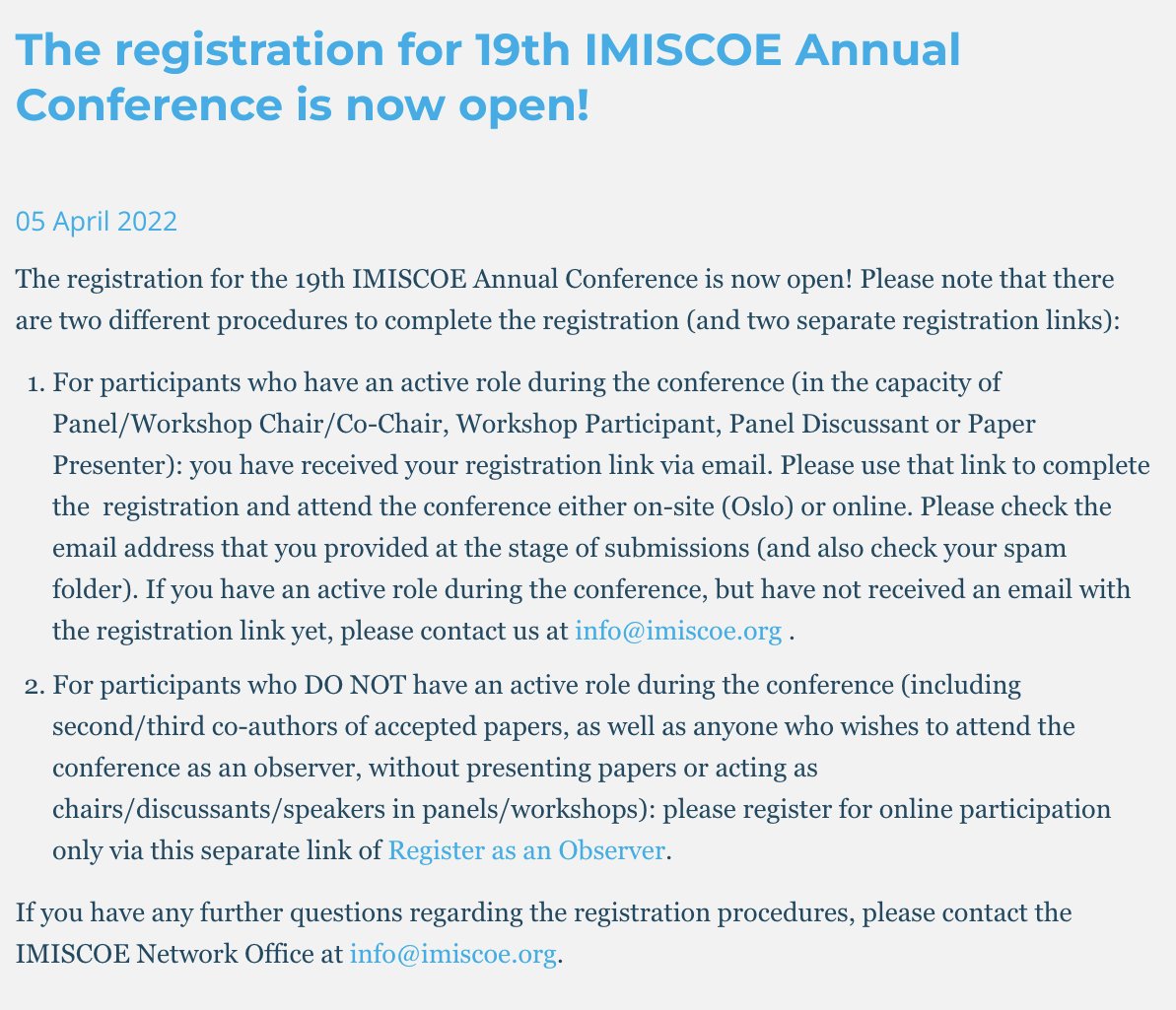 The registration for 19th IMISCOE Annual Conference is now open!

05 April 2022

The registration for the 19th IMISCOE Annual Conference is now open! Please note that there are two different procedures to complete the registration (and two separate registration links):

1. For participants who have an active role during the conference (in the capacity of Panel/Workshop Chair/Co-Chair, Workshop Participant, Panel Discussant or Paper Presenter): you have received your registration link via email. Please use that link to complete the registration and attend the conference either on-site (Oslo) or online. Please check the email address that you provided at the stage of submissions (and also check your spam folder). If you have an active role during the conference, but have not received an email with the registration link yet, please contact us at info@imiscoe.org .

2. For participants who DO NOT have an active role during the conference (including second/third co-authors of accepted papers, as well as anyone who wishes to attend the conference as an observer, without presenting papers or acting as chairs/discussants/speakers in panels/workshops): please register for online participation only via this separate link of Register as an Observer.

If you have any further questions regarding the registration procedures, please contact the IMISCOE Network Office at info@imiscoe.org.